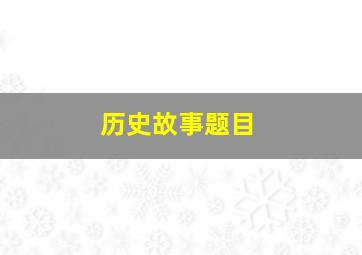 历史故事题目